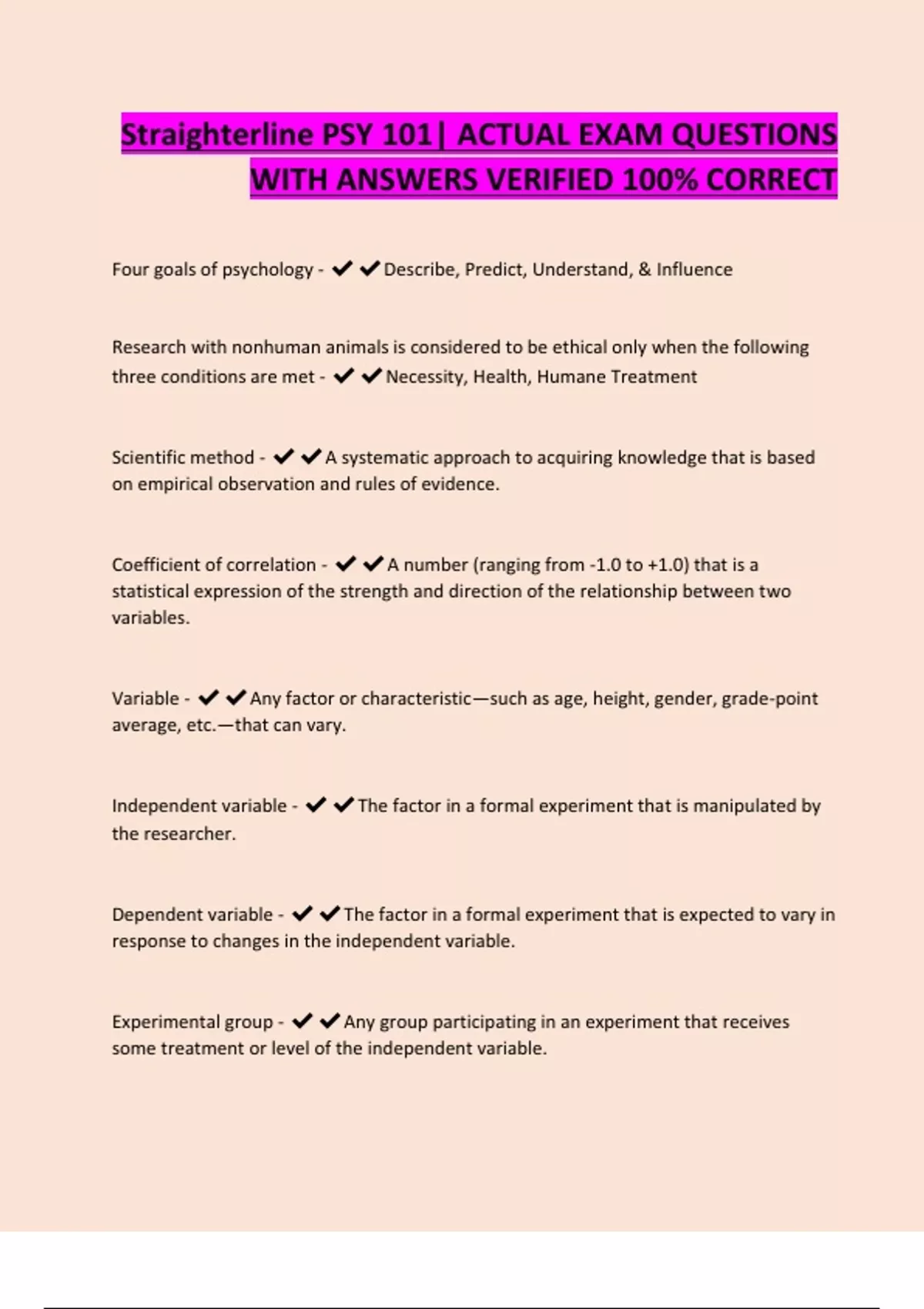 Straighterline PSY 101| ACTUAL EXAM QUESTIONS WITH ANSWERS VERIFIED 100% CORRECT

Four goals of psychology - ✔✔Describe, Predict, Understand, & Influence

Research with nonhuman animals is considered to be ethical only when the following three conditions are met - ✔✔Necessity, Health, Humane Treatment

Scientific method - ✔✔A systematic approach to acquiring knowledge that is based on empirical observation and rules of evidence.

Coefficient of correlation - ✔✔A number (ranging from -1.0 to +1.0) that is a statistical expression of the strength and direction of the relationship between two variables.

Variable - ✔✔Any factor or characteristic—such as age, height, gender, grade-point average, etc.—that can vary.

Independent variable - ✔✔The factor in a formal experiment that is manipulated by the researcher.

Dependent variable - ✔✔The factor in a formal experiment that is expected to vary in response to changes in the independent variable.

Experimental group - ✔✔Any group participating in an experiment that receives some treatment or level of the independent variable.